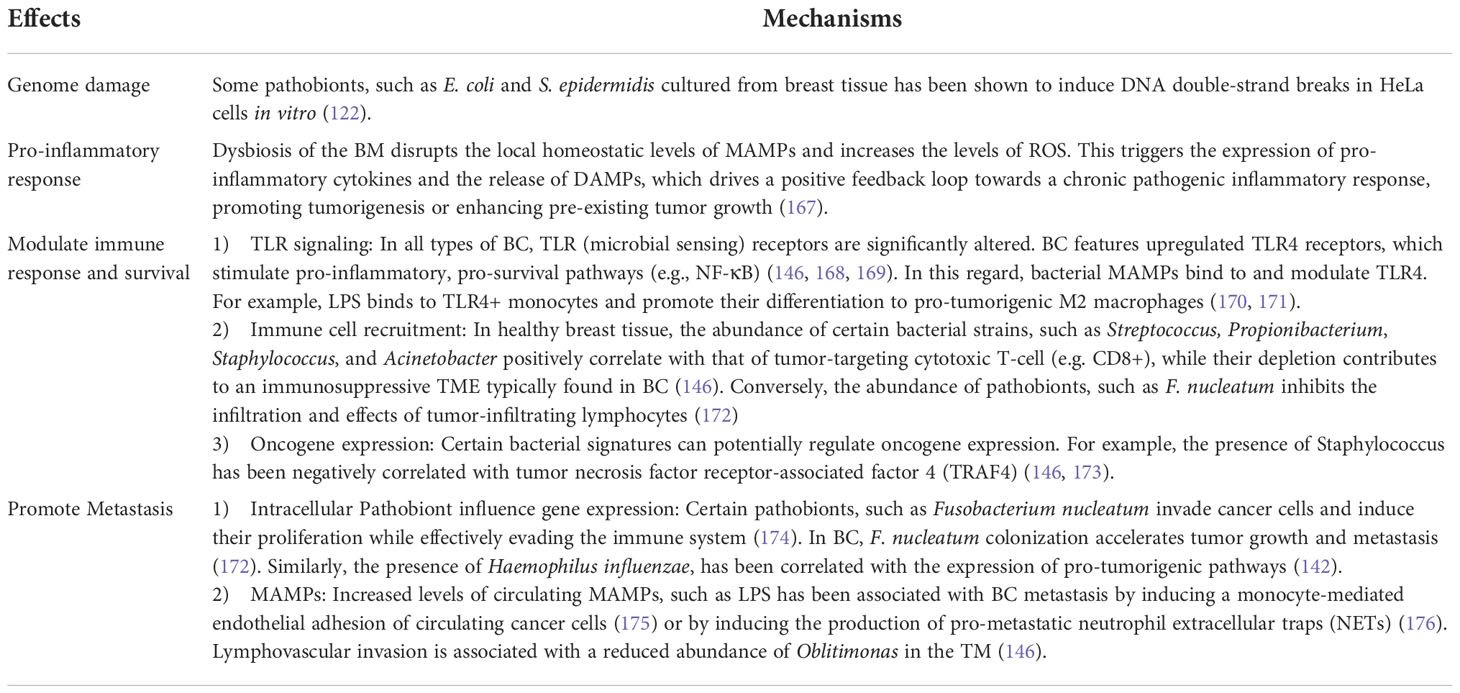 | Effects | Mechanisms |
|---|---|
| Genome damage | Some pathobionts, such as E. coli and S. epidermidis cultured from breast tissue has been shown to induce DNA double-strand breaks in HeLa cells in vitro (122). |
| Pro-inflammatory response | Dysbiosis of the BM disrupts the local homeostatic levels of MAMPs and increases the levels of ROS. This triggers the expression of pro-inflammatory cytokines and the release of DAMPs, which drives a positive feedback loop towards a chronic pathogenic inflammatory response, promoting tumorigenesis or enhancing pre-existing tumor growth (167). |
| Modulate immune response and survival | 1) TLR signaling: In all types of BC, TLR (microbial sensing) receptors are significantly altered. BC features upregulated TLR4 receptors, which stimulate pro-inflammatory, pro-survival pathways (e.g., NF-κB) (146, 168, 169). In this regard, bacterial MAMPs bind to and modulate TLR4. For example, LPS binds to TLR4+ monocytes and promote their differentiation to pro-tumorigenic M2 macrophages (170, 171). 2) Immune cell recruitment: In healthy breast tissue, the abundance of certain bacterial strains, such as Streptococcus, Propionibacterium, Staphylococcus, and Acinetobacter positively correlate with that of tumor-targeting cytotoxic T-cell (e.g. CD8+), while their depletion contributes to an immunosuppressive TME typically found in BC (146). Conversely, the abundance of pathobionts, such as F. nucleatum inhibits the infiltration and effects of tumor-infiltrating lymphocytes (172) 3) Oncogene expression: Certain bacterial signatures can potentially regulate oncogene expression. For example, the presence of Staphylococcus has been negatively correlated with tumor necrosis factor receptor-associated factor 4 (TRAF4) (146, 173). |
| Promote Metastasis | 1) Intracellular Pathobiont influence gene expression: Certain pathobionts, such as Fusobacterium nucleatum invade cancer cells and induce their proliferation while effectively evading the immune system (174). In BC, F. nucleatum colonization accelerates tumor growth and metastasis (172). Similarly, the presence of Haemophilus influenzae, has been correlated with the expression of pro-tumorigenic pathways (142). 2) MAMPs: Increased levels of circulating MAMPs, such as LPS has been associated with BC metastasis by inducing a monocyte-mediated endothelial adhesion of circulating cancer cells (175) or by inducing the production of pro-metastatic neutrophil extracellular traps (NETs) (176). Lymphovascular invasion is associated with a reduced abundance of Oblitimonas in the TM (146). |